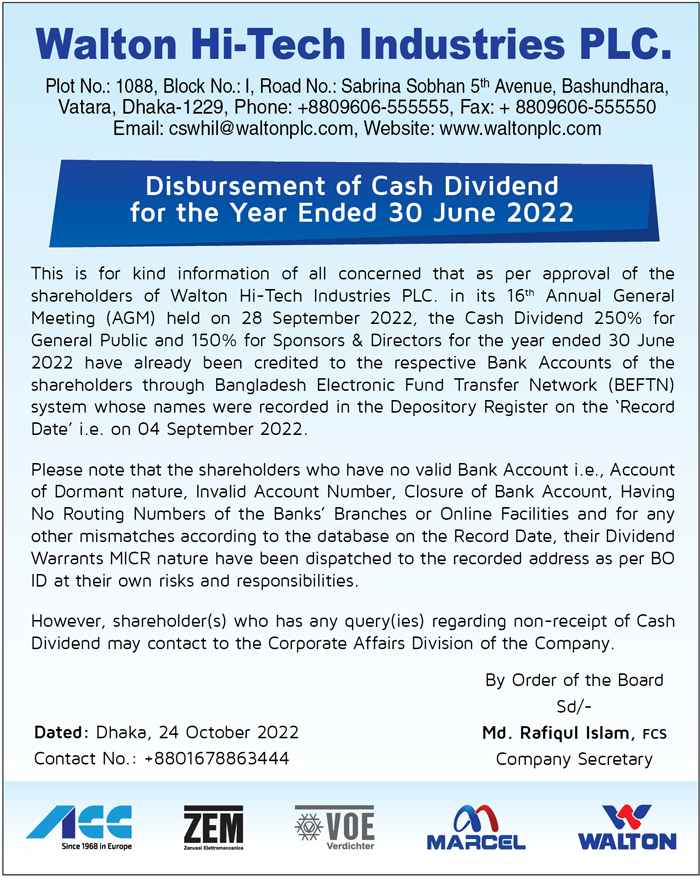 Walton Hi-Tech Industries PLC.

Plot No.: 1088, Block No.: I, Road No.: Sabrina Sobhan 5th Avenue, Bashundhara, Vatara, Dhaka-1229, Phone: +8809606-555555, Fax: + 8809606-555550
Email: cswhil@waltonplc.com, Website: www.waltonplc.com

Disbursement of Cash Dividend for the Year Ended 30 June 2022

This is for kind information of all concerned that as per approval of the shareholders of Walton Hi-Tech Industries PLC. in its 16th Annual General Meeting (AGM) held on 28 September 2022, the Cash Dividend 250% for General Public and 150% for Sponsors & Directors for the year ended 30 June 2022 have already been credited to the respective Bank Accounts of the shareholders through Bangladesh Electronic Fund Transfer Network (BEFTN) system whose names were recorded in the Depository Register on the 'Record Date' i.e. on 04 September 2022.

Please note that the shareholders who have no valid Bank Account i.e., Account of Dormant nature, Invalid Account Number, Closure of Bank Account, Having No Routing Numbers of the Banks' Branches or Online Facilities and for any other mismatches according to the database on the Record Date, their Dividend Warrants MICR nature have been dispatched to the recorded address as per BO ID at their own risks and responsibilities.

However, shareholder(s) who has any query(ies) regarding non-receipt of Cash Dividend may contact to the Corporate Affairs Division of the Company.

By Order of the Board
Sd/-
Md. Rafiqul Islam, FCS
Company Secretary

Dated: Dhaka, 24 October 2022
Contact No.: +8801678863444

ACC Since 1968 in Europe
ZEM Zanussi Elettromeccanica
VOE Verdichter
MARCEL
WALTON